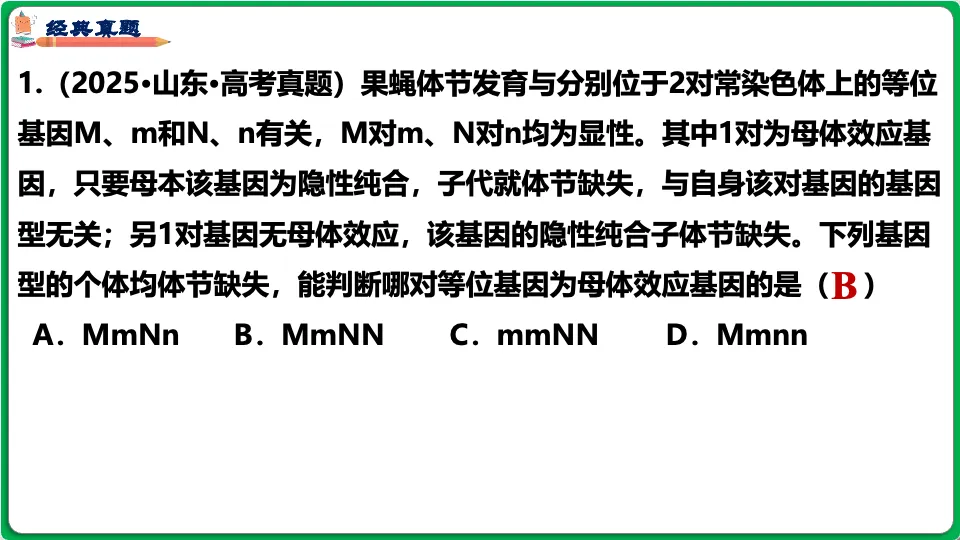 经典真题

1.(2025•山东•高考真题)果蝇体节发育与分别位于2对常染色体上的等位基因M、m和N、n有关,M对m、N对n均为显性。其中1对为母体效应基因,只要母本该基因为隐性纯合,子代就体节缺失,与自身该对基因的基因型无关;另1对基因无母体效应,该基因的隐性纯合子体节缺失。下列基因型的个体均体节缺失,能判断哪对等位基因为母体效应基因的是(B)

A.MmNn B.MmNN C.mmNN D.Mmnn